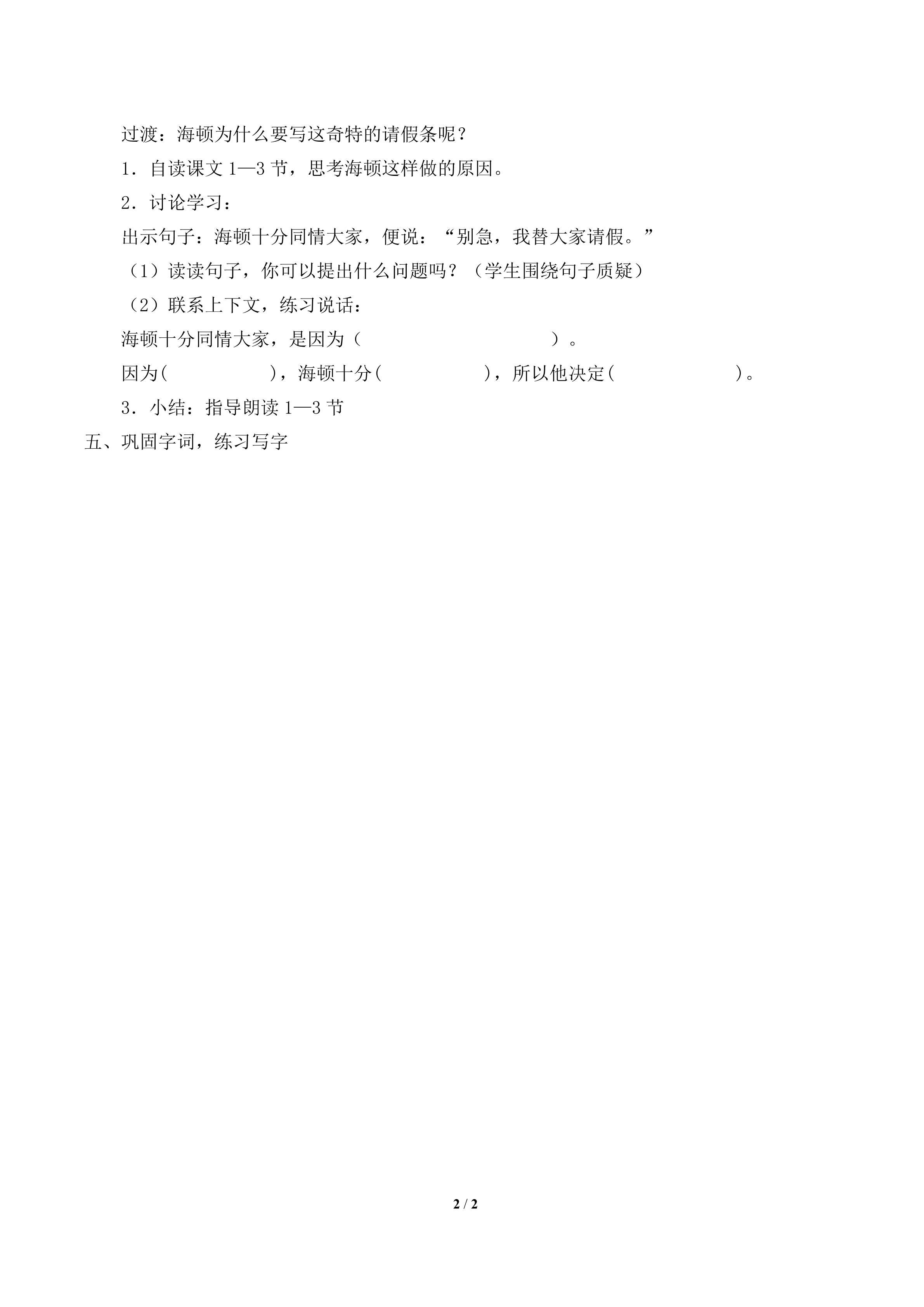 过渡：海顿为什么要写这奇特的请假条呢？

1．自读课文 1—3 节，思考海顿这样做的原因。

2．讨论学习：

出示句子：海顿十分同情大家，便说：“别急，我替大家请假。”

（1）读读句子，你可以提出什么问题吗？（学生围绕句子质疑）

（2）联系上下文，练习说话：

海顿十分同情大家，是因为（　　　　　　　　　　）。

因为(　　　　　)，海顿十分(　　　　　)，所以他决定(　　　　　　)。

3．小结：指导朗读 1—3 节

五、巩固字词，练习写字

2 / 2